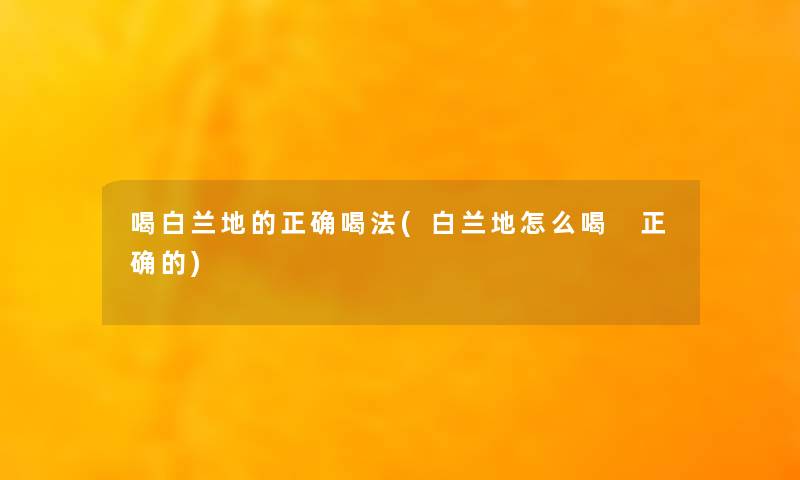 喝白兰地的正确喝法(白兰地怎么喝 正确的)